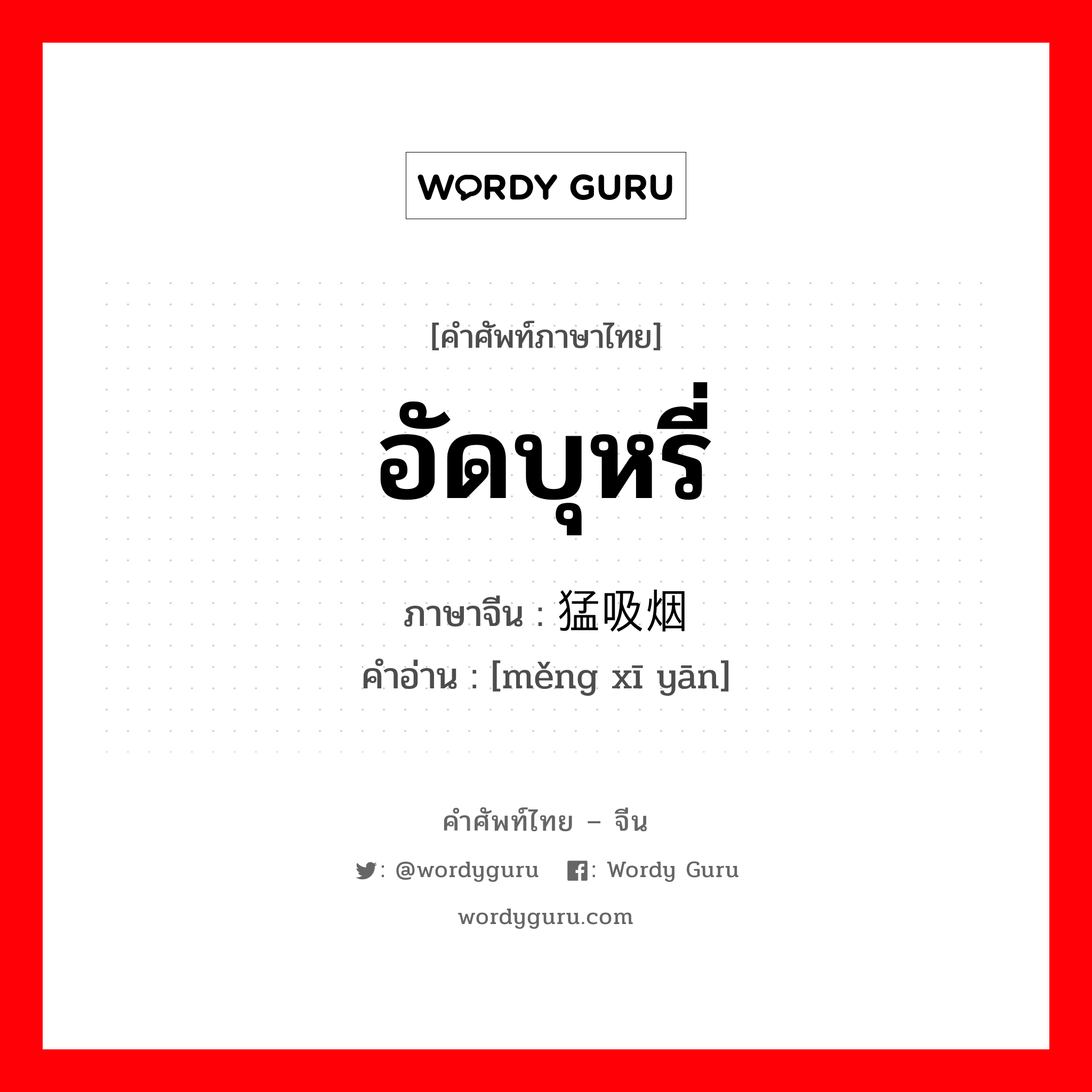 WORDY GURU

[คำศัพท์ภาษาไทย]

อัดบุหรี่

ภาษาจีน : 猛吸烟

คำอ่าน : [měng xī yān]

คำศัพท์ไทย – จีน

: @wordyguru : Wordy Guru

wordyguru.com